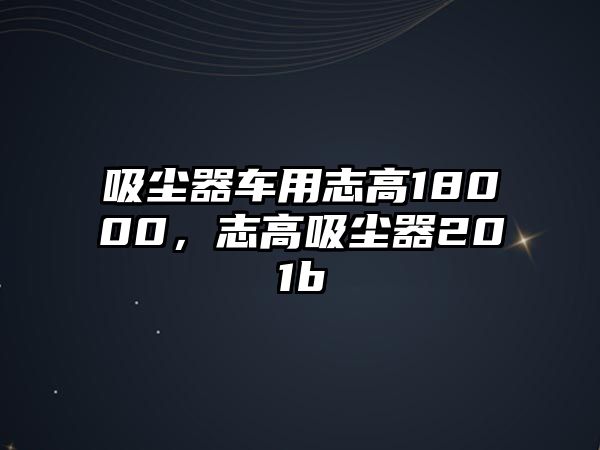 吸尘器车用志高18000，志高吸尘器201b